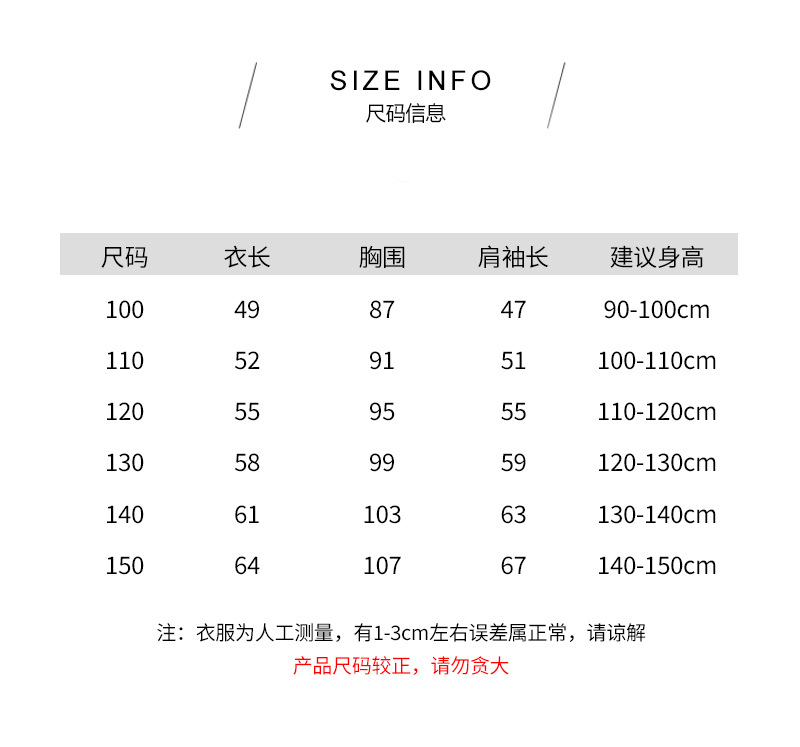 SIZE INFO
尺码信息

| 尺码 | 衣长 | 胸围 | 肩袖长 | 建议身高 |
|---|---|---|---|---|
| 100 | 49 | 87 | 47 | 90-100cm |
| 110 | 52 | 91 | 51 | 100-110cm |
| 120 | 55 | 95 | 55 | 110-120cm |
| 130 | 58 | 99 | 59 | 120-130cm |
| 140 | 61 | 103 | 63 | 130-140cm |
| 150 | 64 | 107 | 67 | 140-150cm |

注：衣服为人工测量，有1-3cm左右误差属正常，请谅解

产品尺码较正，请勿贪大